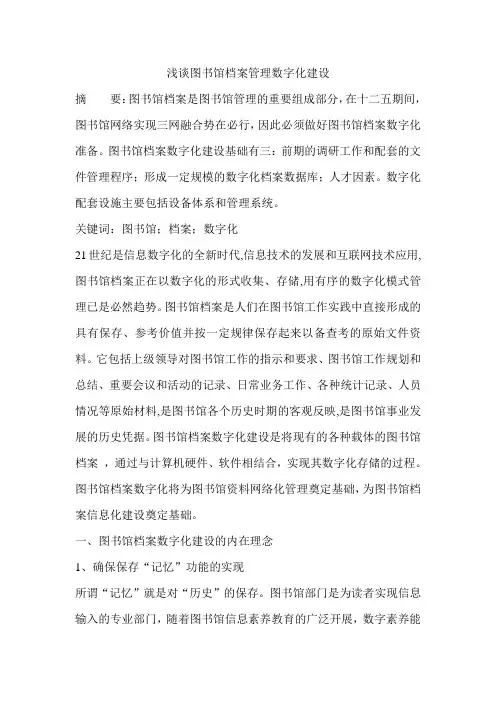 浅谈图书馆档案管理数字化建设

摘　　要：图书馆档案是图书馆管理的重要组成部分，在十二五期间，图书馆网络实现三网融合势在必行，因此必须做好图书馆档案数字化准备。图书馆档案数字化建设基础有三：前期的调研工作和配套的文件管理程序；形成一定规模的数字化档案数据库；人才因素。数字化配套设施主要包括设备体系和管理系统。

关键词：图书馆；档案；数字化

21世纪是信息数字化的全新时代,信息技术的发展和互联网技术应用、图书馆档案正在以数字化的形式收集、存储,用有序的数字化模式管理已是必然趋势。图书馆档案是人们在图书馆工作实践中直接形成的具有保存、参考价值并按一定规律保存起来以备查考的原始文件资料。它包括上级领导对图书馆工作的指示和要求、图书馆工作规划和总结、重要会议和活动的记录、日常业务工作、各种统计记录、人员情况等原始材料,是图书馆各个历史时期的客观反映,是图书馆事业发展的历史凭据。图书馆档案数字化建设是将现有的各种载体的图书馆档案 ，通过与计算机硬件、软件相结合，实现其数字化存储的过程。图书馆档案数字化将为图书馆资料网络化管理奠定基础，为图书馆档案信息化建设奠定基础。

一、图书馆档案数字化建设的内在理念

1、确保保存“记忆”功能的实现

所谓“记忆”就是对“历史”的保存。图书馆部门是为读者实现信息输入的专业部门，随着图书馆信息素养教育的广泛开展，数字素养能